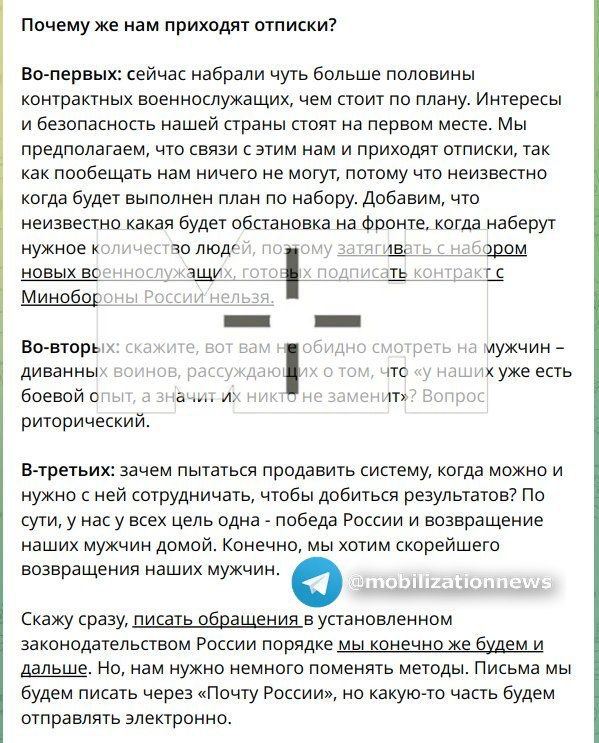 Почему же нам приходят отписки?

Во-первых: сейчас набрали чуть больше половины контрактных военнослужащих, чем стоит по плану. Интересы и безопасность нашей страны стоят на первом месте. Мы предполагаем, что связи с этим нам и приходят отписки, так как пообещать нам ничего не могут, потому что неизвестно когда будет выполнен план по набору. Добавим, что неизвестно какая будет обстановка на фронте, когда наберут нужное количество людей, поэтому затягивать с набором новых военнослужащих, готовых подписать контракт с Минобороны России нельзя.

Во-вторых: скажите, вот вам не обидно смотреть на мужчин – диванных воинов, рассуждающих о том, что «у наших уже есть боевой опыт, а значит их никто не заменит»? Вопрос риторический.

В-третьих: зачем пытаться продавить систему, когда можно и нужно с ней сотрудничать, чтобы добиться результатов? По сути, у нас у всех цель одна - победа России и возвращение наших мужчин домой. Конечно, мы хотим скорейшего возвращения наших мужчин.

@mobilizationnews

Скажу сразу, писать обращения в установленном законодательством России порядке мы конечно же будем и дальше. Но, нам нужно немного поменять методы. Письма мы будем писать через «Почту России», но какую-то часть будем отправлять электронно.